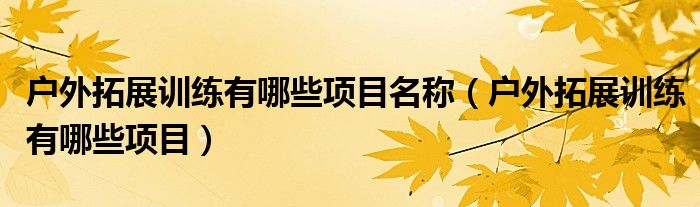 户外拓展训练有哪些项目名称（户外拓展训练有哪些项目）